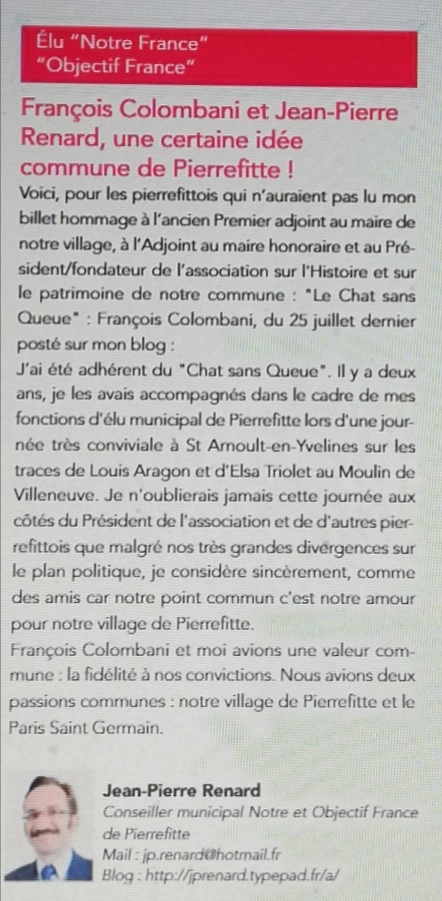 Élu "Notre France"
"Objectif France"

François Colombani et Jean-Pierre Renard, une certaine idée commune de Pierrefitte !

Voici, pour les pierrefittois qui n'auraient pas lu mon billet hommage à l'ancien Premier adjoint au maire de notre village, à l'Adjoint au maire honoraire et au Président/fondateur de l'association sur l'Histoire et sur le patrimoine de notre commune : "Le Chat sans Queue" : François Colombani, du 25 juillet dernier posté sur mon blog :
J'ai été adhérent du "Chat sans Queue". Il y a deux ans, je les avais accompagnés dans le cadre de mes fonctions d'élu municipal de Pierrefitte lors d'une journée très conviviale à St Arnoult-en-Yvelines sur les traces de Louis Aragon et d'Elsa Triolet au Moulin de Villeneuve. Je n'oublierais jamais cette journée aux côtés du Président de l'association et de d'autres pierrefittois que malgré nos très grandes divergences sur le plan politique, je considère sincèrement, comme des amis car notre point commun c'est notre amour pour notre village de Pierrefitte.
François Colombani et moi avions une valeur commune : la fidélité à nos convictions. Nous avions deux passions communes : notre village de Pierrefitte et le Paris Saint Germain.

Jean-Pierre Renard
Conseiller municipal Notre et Objectif France de Pierrefitte
Mail : jp.renard@hotmail.fr
Blog : http://jprenard.typepad.fr/a/